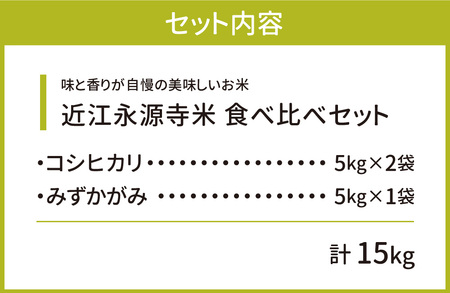 セット内容

味と香りが自慢の美味しいお米
近江永源寺米 食べ比べセット

・コシヒカリ・・・・・・・・・・・・・・・・・ 5kg×2袋
・みずかがみ ・・・・・・・・・・・・・・・・ 5kg×1袋

計 15kg